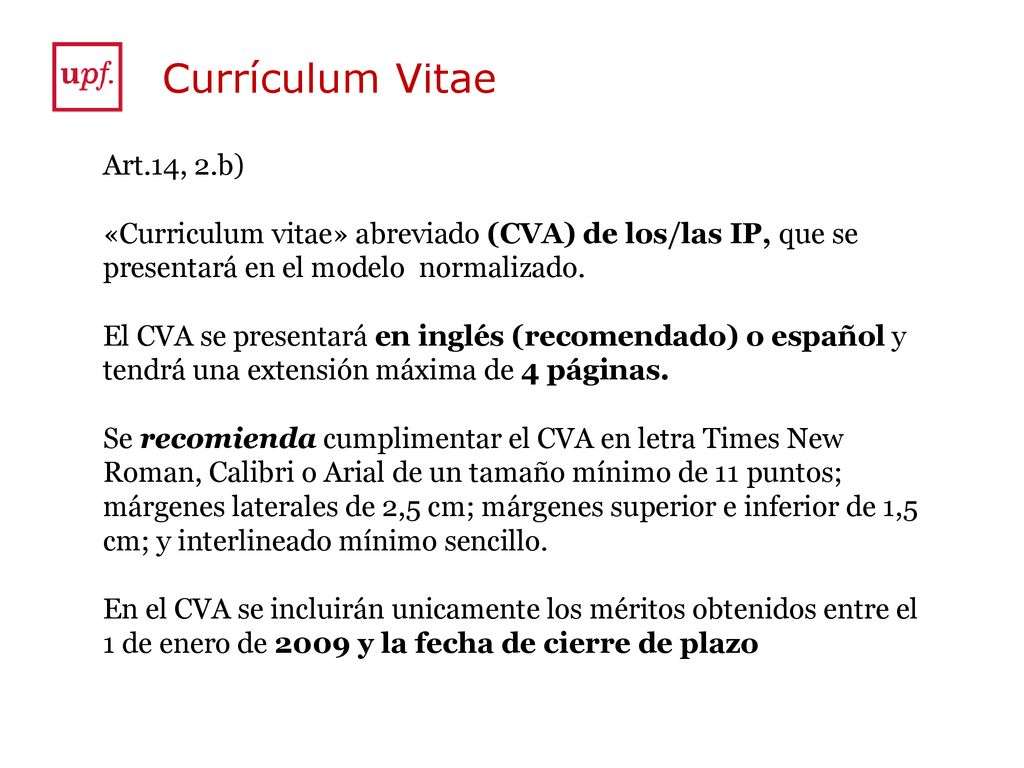 upf.

Currículum Vitae

Art.14, 2.b)

«Curriculum vitae» abreviado (CVA) de los/las IP, que se presentará en el modelo normalizado.

El CVA se presentará en inglés (recomendado) o español y tendrá una extensión máxima de 4 páginas.

Se recomienda cumplimentar el CVA en letra Times New Roman, Calibri o Arial de un tamaño mínimo de 11 puntos; márgenes laterales de 2,5 cm; márgenes superior e inferior de 1,5 cm; y interlineado mínimo sencillo.

En el CVA se incluirán unicamente los méritos obtenidos entre el 1 de enero de 2009 y la fecha de cierre de plazo